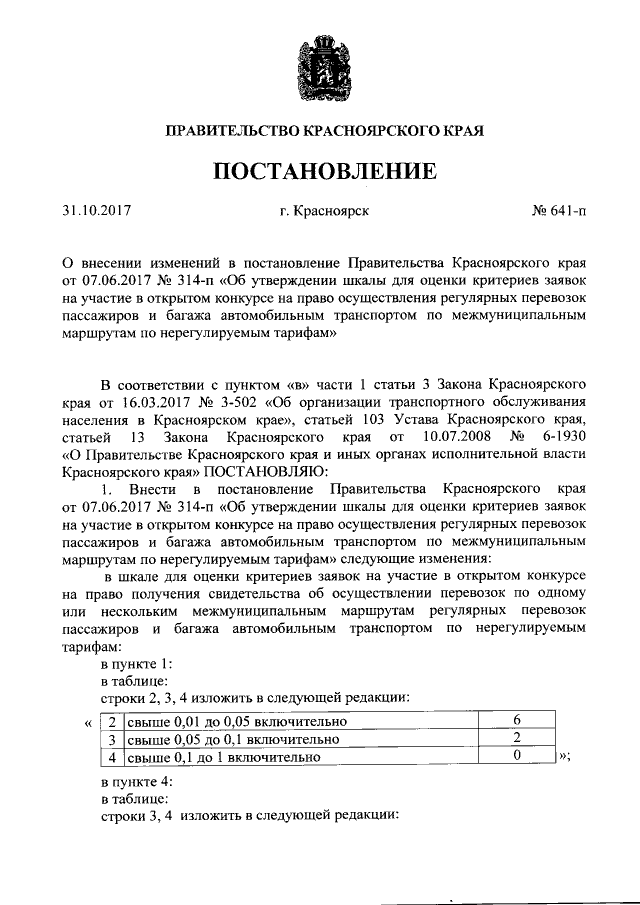 ПРАВИТЕЛЬСТВО КРАСНОЯРСКОГО КРАЯ

ПОСТАНОВЛЕНИЕ

31.10.2017 г. Красноярск № 641-п

О внесении изменений в постановление Правительства Красноярского края от 07.06.2017 № 314-п «Об утверждении шкалы для оценки критериев заявок на участие в открытом конкурсе на право осуществления регулярных перевозок пассажиров и багажа автомобильным транспортом по межмуниципальным маршрутам по нерегулируемым тарифам»

В соответствии с пунктом «в» части 1 статьи 3 Закона Красноярского края от 16.03.2017 № 3-502 «Об организации транспортного обслуживания населения в Красноярском крае», статьей 103 Устава Красноярского края, статьей 13 Закона Красноярского края от 10.07.2008 № 6-1930 «О Правительстве Красноярского края и иных органах исполнительной власти Красноярского края» ПОСТАНОВЛЯЮ:

1. Внести в постановление Правительства Красноярского края от 07.06.2017 № 314-п «Об утверждении шкалы для оценки критериев заявок на участие в открытом конкурсе на право осуществления регулярных перевозок пассажиров и багажа автомобильным транспортом по межмуниципальным маршрутам по нерегулируемым тарифам» следующие изменения:

в шкале для оценки критериев заявок на участие в открытом конкурсе на право получения свидетельства об осуществлении перевозок по одному или нескольким межмуниципальным маршрутам регулярных перевозок пассажиров и багажа автомобильным транспортом по нерегулируемым тарифам:

в пункте 1:

в таблице:

строки 2, 3, 4 изложить в следующей редакции:

«
| 2 | свыше 0,01 до 0,05 включительно | 6 |
|---|---|---|
| 3 | свыше 0,05 до 0,1 включительно | 2 |
| 4 | свыше 0,1 до 1 включительно | 0 |
»;

в пункте 4:

в таблице:

строки 3, 4 изложить в следующей редакции: